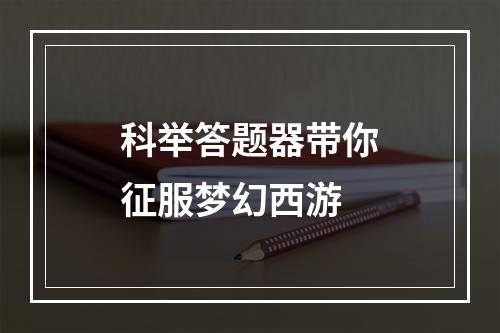 科举答题器带你征服梦幻西游